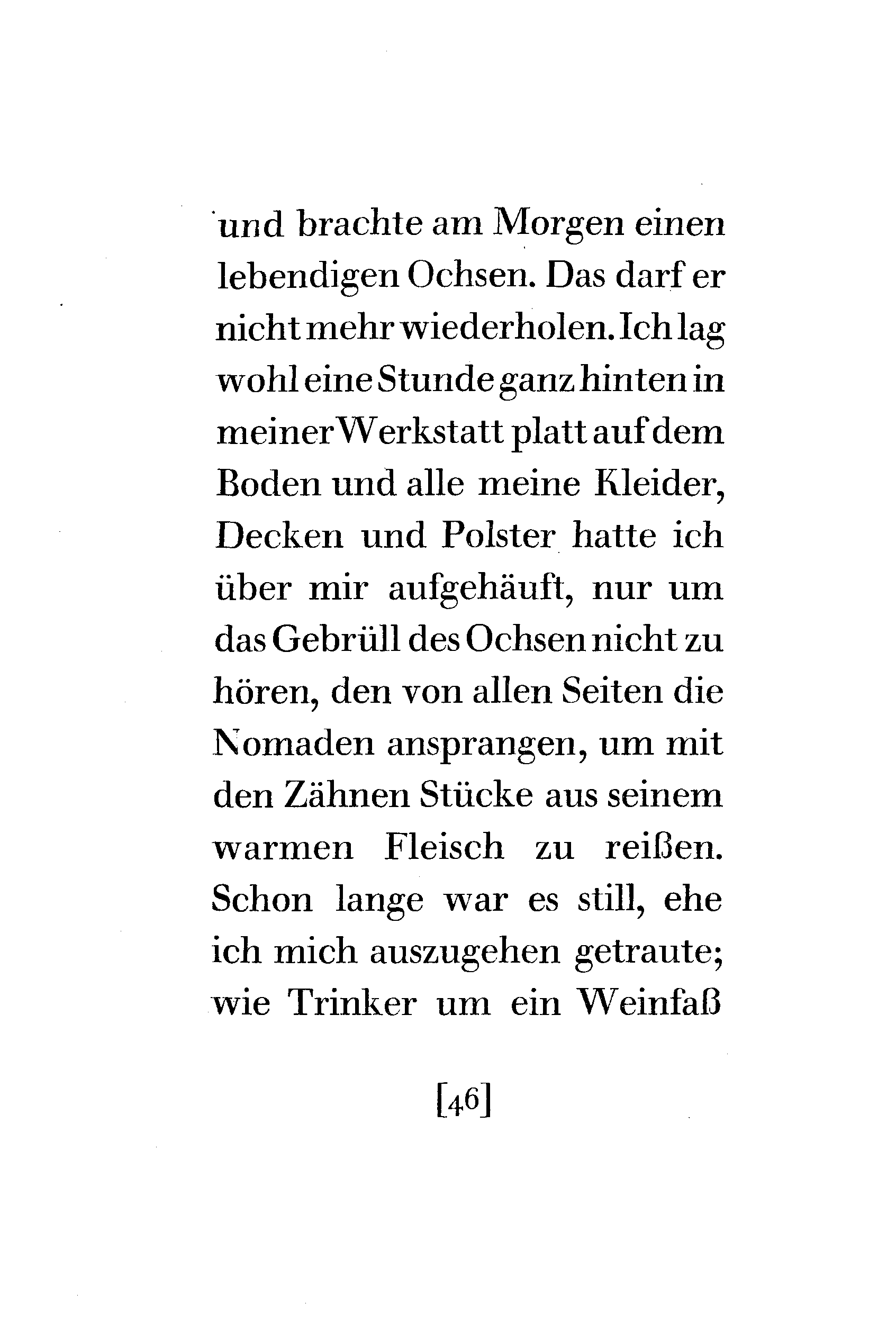 und brachte am Morgen einen lebendigen Ochsen. Das darf er nicht mehr wiederholen. Ich lag wohl eine Stunde ganz hinten in meiner Werkstatt platt auf dem Boden und alle meine Kleider, Decken und Polster hatte ich über mir aufgehäuft, nur um das Gebrüll des Ochsen nicht zu hören, den von allen Seiten die Nomaden ansprangen, um mit den Zähnen Stücke aus seinem warmen Fleisch zu reißen. Schon lange war es still, ehe ich mich auszugehen getraute; wie Trinker um ein Weinfaß

[46]